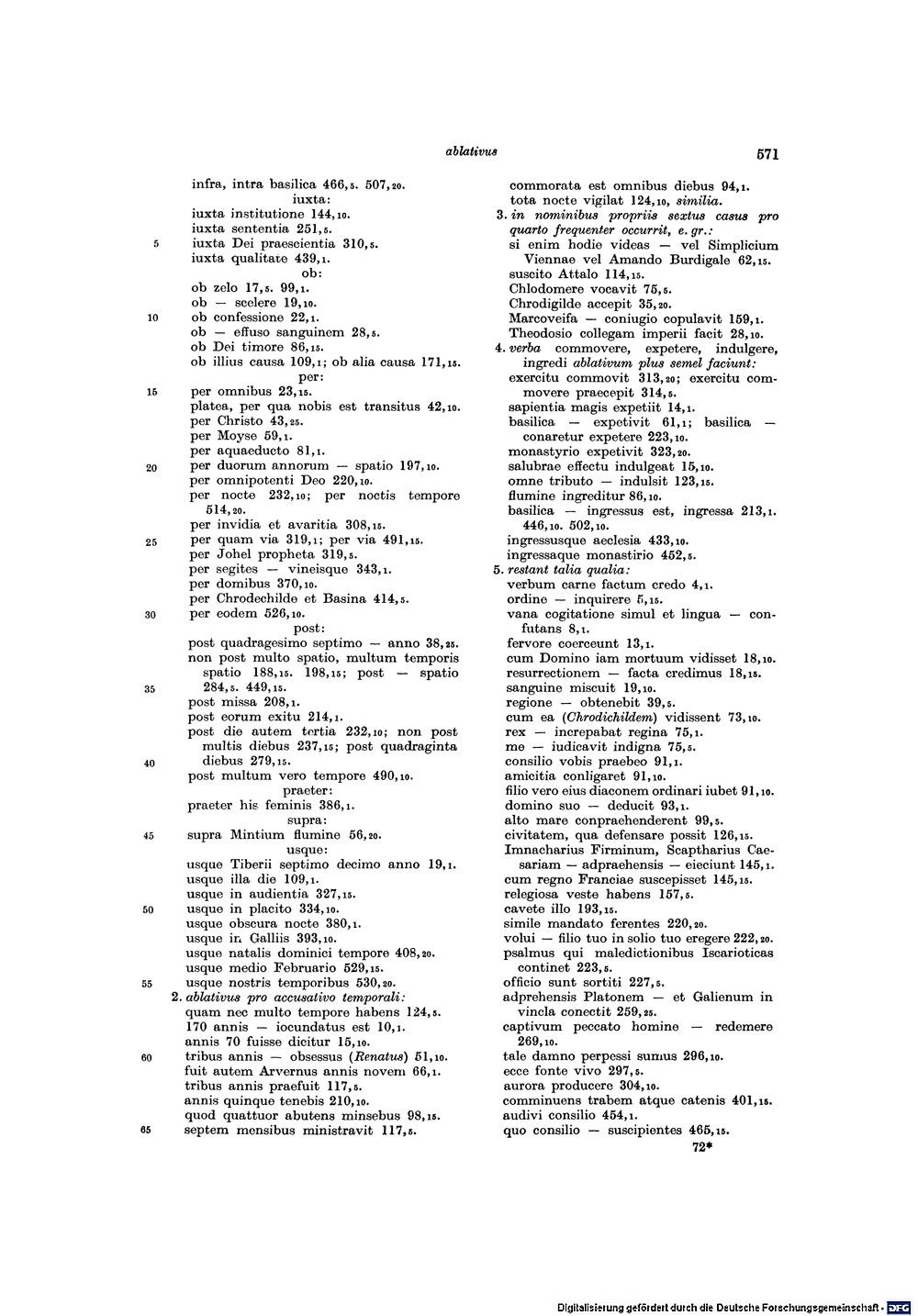 ablativus 571

infra, intra basilica 466,5. 507,20.
iuxta:
iuxta institutione 144,10.
iuxta sententia 251,5.
5 iuxta Dei praescientia 310,5.
iuxta qualitate 439,1.
ob:
ob zelo 17,5. 99,1.
ob — scelere 19,10.
10 ob confessione 22,1.
ob — effuso sanguinem 28,5.
ob Dei timore 86,15.
ob illius causa 109,1; ob alia causa 171,15.
per:
15 per omnibus 23,15.
platea, per qua nobis est transitus 42,10.
per Christo 43,25.
per Moyse 59,1.
per aquaeducto 81,1.
20 per duorum annorum — spatio 197,10.
per omnipotenti Deo 220,10.
per nocte 232,10; per noctis tempore 514,20.
per invidia et avaritia 308,15.
25 per quam via 319,1; per via 491,15.
per Johel propheta 319,5.
per segites — vineisque 343,1.
per domibus 370,10.
per Chrodechilde et Basina 414,5.
30 per eodem 526,10.
post:
post quadragesimo septimo — anno 38,25.
non post multo spatio, multum temporis spatio 188,15. 198,15; post — spatio
35 284,5. 449,15.
post missa 208,1.
post eorum exitu 214,1.
post die autem tertia 232,10; non post multis diebus 237,15; post quadraginta
40 diebus 279,15.
post multum vero tempore 490,10.
praeter:
praeter his feminis 386,1.
supra:
45 supra Mintium flumine 56,20.
usque:
usque Tiberii septimo decimo anno 19,1.
usque illa die 109,1.
usque in audientia 327,15.
50 usque in placito 334,10.
usque obscura nocte 380,1.
usque in Galliis 393,10.
usque natalis dominici tempore 408,20.
usque medio Februario 529,15.
55 usque nostris temporibus 530,20.
2. ablativus pro accusativo temporali:
quam nec multo tempore habens 124,5.
170 annis — iocundatus est 10,1.
annis 70 fuisse dicitur 15,10.
60 tribus annis — obsessus (Renatus) 51,10.
fuit autem Arvernus annis novem 66,1.
tribus annis praefuit 117,5.
annis quinque tenebis 210,10.
quod quattuor abutens minsebus 98,15.
65 septem mensibus ministravit 117,5.

commorata est omnibus diebus 94,1.
tota nocte vigilat 124,10, similia.
3. in nominibus propriis sextus casus pro quarto frequenter occurrit, e. gr.:
si enim hodie videas — vel Simplicium Viennae vel Amando Burdigale 62,15.
suscito Attalo 114,15.
Chlodomere vocavit 75,5.
Chrodigilde accepit 35,20.
Marcoveifa — coniugio copulavit 159,1.
Theodosio collegam imperii facit 28,10.
4. verba commovere, expetere, indulgere, ingredi ablativum plus semel faciunt:
exercitu commovit 313,20; exercitu commovere praecepit 314,5.
sapientia magis expetiit 14,1.
basilica — expetivit 61,1; basilica — conaretur expetere 223,10.
monastyrio expetivit 323,20.
salubrae effectu indulgeat 15,10.
omne tributo — indulsit 123,15.
flumine ingreditur 86,10.
basilica — ingressus est, ingressa 213,1. 446,10. 502,10.
ingressusque aeclesia 433,10.
ingressaque monastirio 452,5.
5. restant talia qualia:
verbum carne factum credo 4,1.
ordine — inquirere 5,15.
vana cogitatione simul et lingua — confutans 8,1.
fervore coerceunt 13,1.
cum Domino iam mortuum vidisset 18,10.
resurrectionem — facta credimus 18,15.
sanguine miscuit 19,10.
regione — obtenebit 39,5.
cum ea (Chrodichildem) vidissent 73,10.
rex — increpabat regina 75,1.
me — iudicavit indigna 75,5.
consilio vobis praebeo 91,1.
amicitia conligaret 91,10.
filio vero eius diaconem ordinari iubet 91,10.
domino suo — deducit 93,1.
alto mare conpraehenderent 99,5.
civitatem, qua defensare possit 126,15.
Imnacharius Firminum, Scaptharius Caesariam — adpraehensis — eieciunt 145,1.
cum regno Franciae suscepisset 145,15.
relegiosa veste habens 157,5.
cavete illo 193,15.
simile mandato ferentes 220,20.
volui — filio tuo in solio tuo eregere 222,20.
psalmus qui maledictionibus Iscarioticas continet 223,5.
officio sunt sortiti 227,5.
adprehensis Platonem — et Galienum in vincla conectit 259,25.
captivum peccato homine — redemere 269,10.
tale damno perpessi sumus 296,10.
ecce fonte vivo 297,5.
aurora producere 304,10.
comminuens trabem atque catenis 401,15.
audivi consilio 454,1.
quo consilio — suscipientes 465,15.
72*

Digitalisierung gefördert durch die Deutsche Forschungsgemeinschaft · DFG